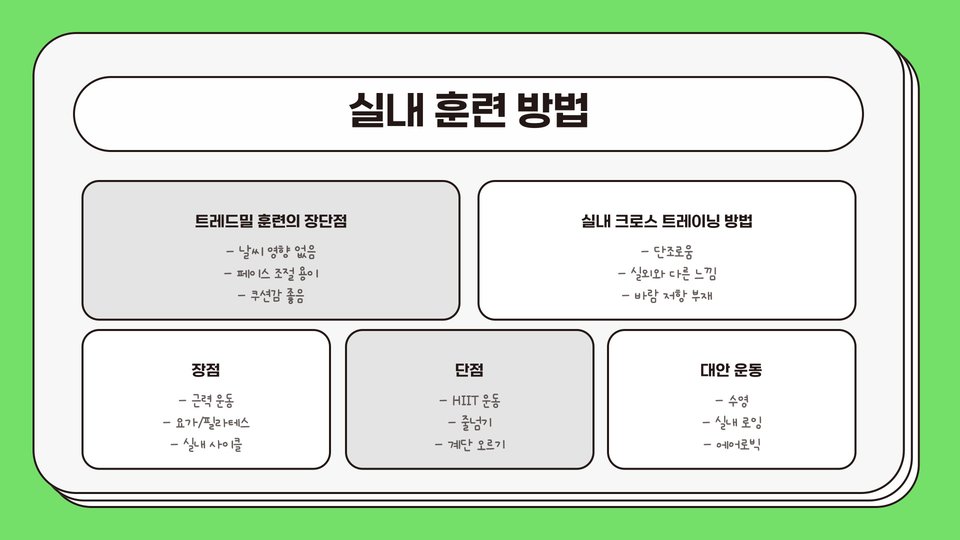 실내 훈련 방법

트레드밀 훈련의 장단점

- 날씨 영향 없음
- 페이스 조절 용이
- 쿠션감 좋음

실내 크로스 트레이닝 방법

- 단조로움
- 실외와 다른 느낌
- 바람 저항 부재

장점

- 근력 운동
- 요가/필라테스
- 실내 사이클

단점

- HIIT 운동
- 줄넘기
- 계단 오르기

대안 운동

- 수영
- 실내 로잉
- 에어로빅